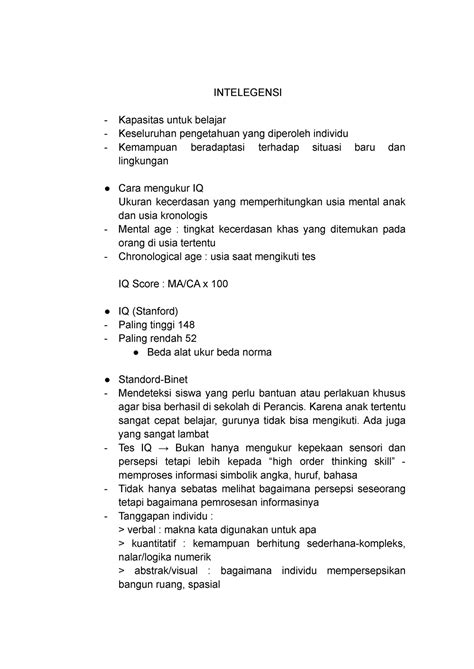 INTELEGENSI

- Kapasitas untuk belajar
- Keseluruhan pengetahuan yang diperoleh individu
- Kemampuan beradaptasi terhadap situasi baru dan lingkungan

● Cara mengukur IQ
Ukuran kecerdasan yang memperhitungkan usia mental anak dan usia kronologis
- Mental age : tingkat kecerdasan khas yang ditemukan pada orang di usia tertentu
- Chronological age : usia saat mengikuti tes

IQ Score : MA/CA x 100

● IQ (Stanford)
- Paling tinggi 148
- Paling rendah 52
● Beda alat ukur beda norma

● Standord-Binet
- Mendeteksi siswa yang perlu bantuan atau perlakuan khusus agar bisa berhasil di sekolah di Perancis. Karena anak tertentu sangat cepat belajar, gurunya tidak bisa mengikuti. Ada juga yang sangat lambat
- Tes IQ → Bukan hanya mengukur kepekaan sensori dan persepsi tetapi lebih kepada "high order thinking skill" - memproses informasi simbolik angka, huruf, bahasa
- Tidak hanya sebatas melihat bagaimana persepsi seseorang tetapi bagaimana pemrosesan informasinya
- Tanggapan individu :
> verbal : makna kata digunakan untuk apa
> kuantitatif : kemampuan berhitung sederhana-kompleks, nalar/logika numerik
> abstrak/visual : bagaimana individu mempersepsikan bangun ruang, spasial